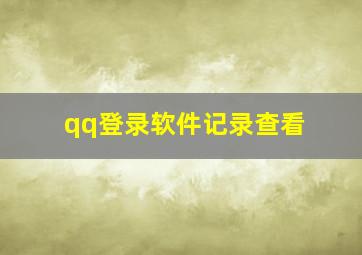 qq登录软件记录查看